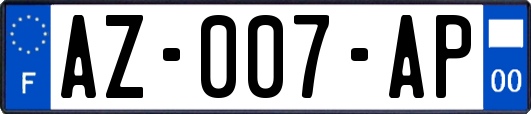 F

AZ-007-AP

00